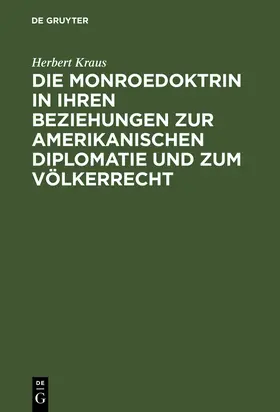 DE GRUYTER

Herbert Kraus

DIE MONROEDOKTRIN IN IHREN BEZIEHUNGEN ZUR AMERIKANISCHEN DIPLOMATIE UND ZUM VÖLKERRECHT

DE
G